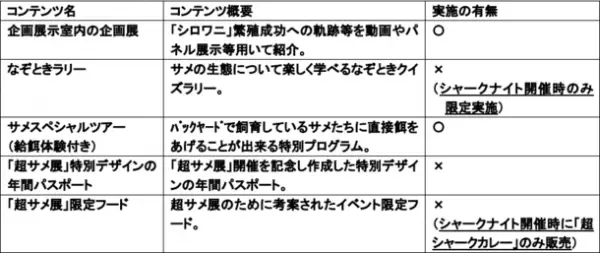 | コンテンツ名 | コンテンツ概要 | 実施の有無 |
|---|---|---|
| 企画展示室内の企画展 | 「シロワニ」繁殖成功への軌跡等を動画やパネル展示等用いて紹介。 | ○ |
| なぞときラリー | サメの生態について楽しく学べるなぞときクイズラリー。 | × （シャークナイト開催時のみ限定実施） |
| サメスペシャルツアー（給餌体験付き） | バックヤードで飼育しているサメたちに直接餌をあげることが出来る特別プログラム。 | ○ |
| 「超サメ展」特別デザインの年間パスポート | 「超サメ展」開催を記念し作成した特別デザインの年間パスポート。 | × |
| 「超サメ展」限定フード | 超サメ展のために考案されたイベント限定フード。 | × （シャークナイト開催時に「超シャークカレー」のみ販売） |